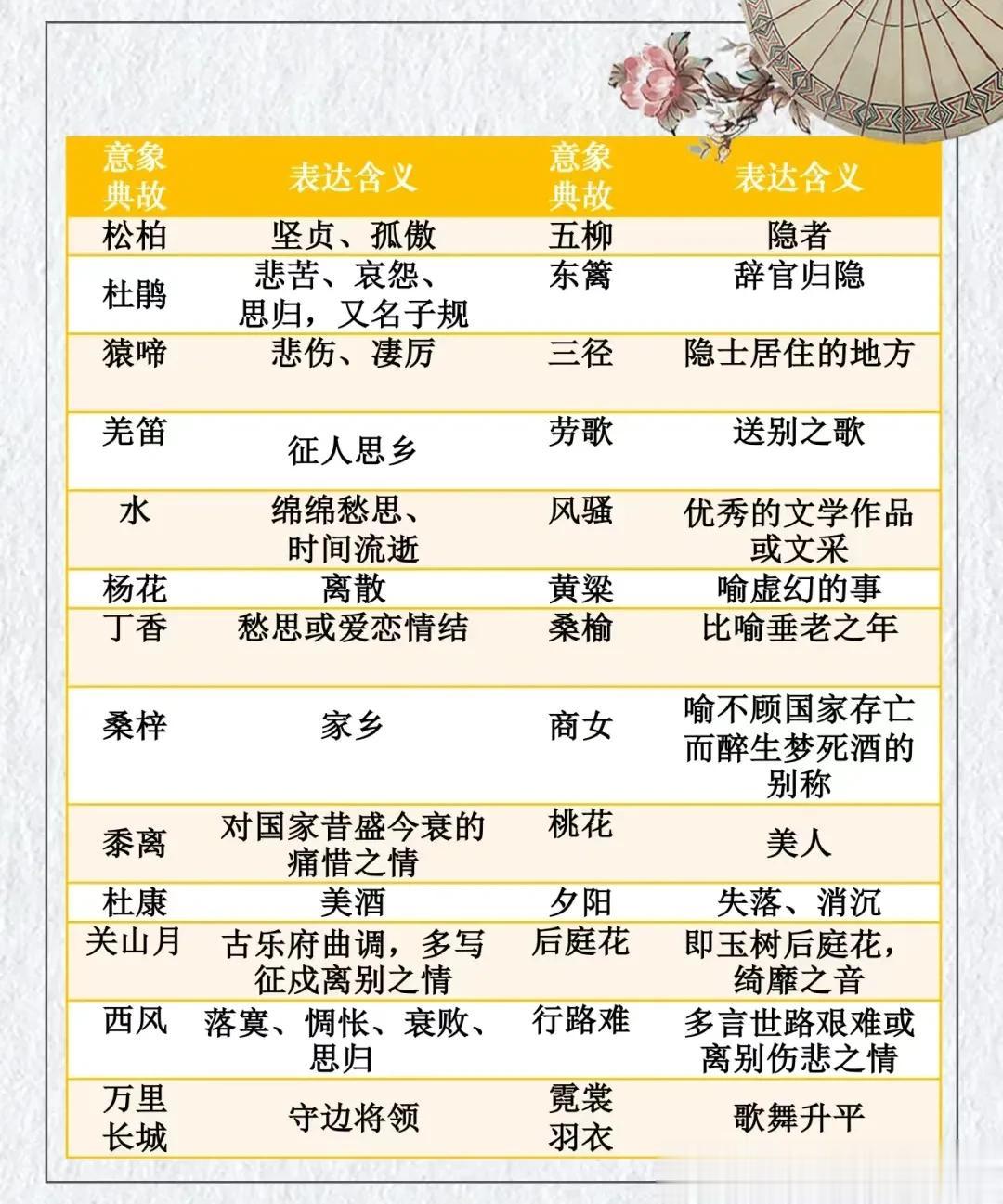 | 意象典故 | 表达含义 | 意象典故 | 表达含义 |
|---|---|---|---|
| 松柏 | 坚贞、孤傲 | 五柳 | 隐者 |
| 杜鹃 | 悲苦、哀怨、思归，又名子规 | 东篱 | 辞官归隐 |
| 猿啼 | 悲伤、凄厉 | 三径 | 隐士居住的地方 |
| 羌笛 | 征人思乡 | 劳歌 | 送别之歌 |
| 水 | 绵绵愁思、时间流逝 | 风骚 | 优秀的文学作品或文采 |
| 杨花 | 离散 | 黄粱 | 喻虚幻的事 |
| 丁香 | 愁思或爱恋情结 | 桑榆 | 比喻垂老之年 |
| 桑梓 | 家乡 | 商女 | 喻不顾国家存亡而醉生梦死酒的别称 |
| 黍离 | 对国家昔盛今衰的痛惜之情 | 桃花 | 美人 |
| 杜康 | 美酒 | 夕阳 | 失落、消沉 |
| 关山月 | 古乐府曲调，多写征戍离别之情 | 后庭花 | 即玉树后庭花，绮靡之音 |
| 西风 | 落寞、惆怅、衰败、思归 | 行路难 | 多言世路艰难或离别伤悲之情 |
| 万里长城 | 守边将领 | 霓裳羽衣 | 歌舞升平 |